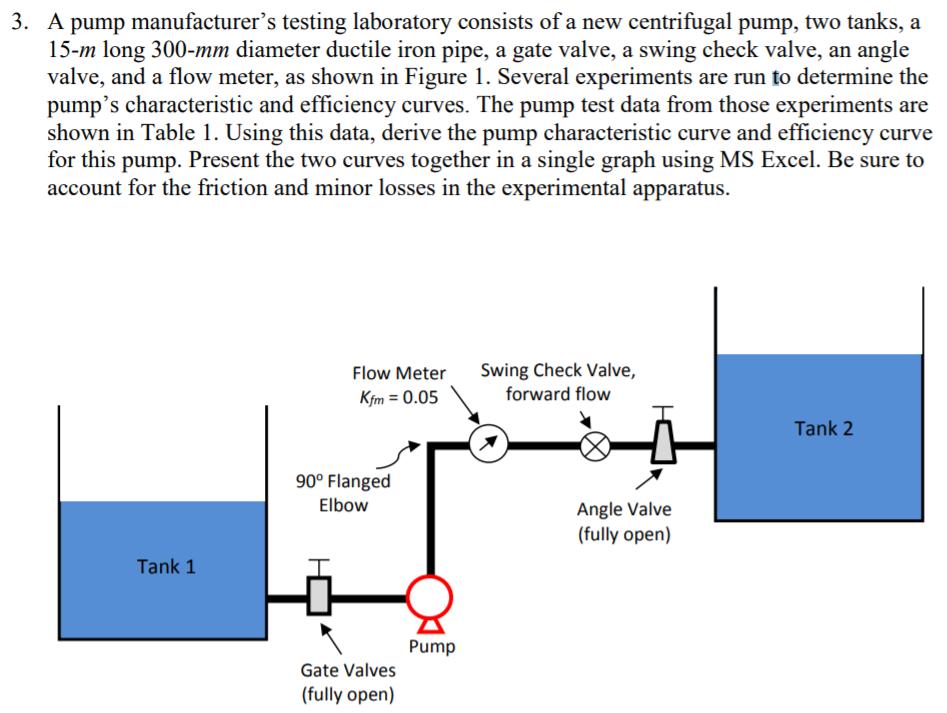 3. A pump manufacturer's testing laboratory consists of a new centrifugal pump, two tanks, a 15-m long 300-mm diameter ductile iron pipe, a gate valve, a swing check valve, an angle valve, and a flow meter, as shown in Figure 1. Several experiments are run to determine the pump's characteristic and efficiency curves. The pump test data from those experiments are shown in Table 1. Using this data, derive the pump characteristic curve and efficiency curve for this pump. Present the two curves together in a single graph using MS Excel. Be sure to account for the friction and minor losses in the experimental apparatus.

Flow Meter
$K_{fm} = 0.05$

Swing Check Valve,
forward flow

Tank 2

90° Flanged
Elbow

Angle Valve
(fully open)

Tank 1

Pump

Gate Valves
(fully open)